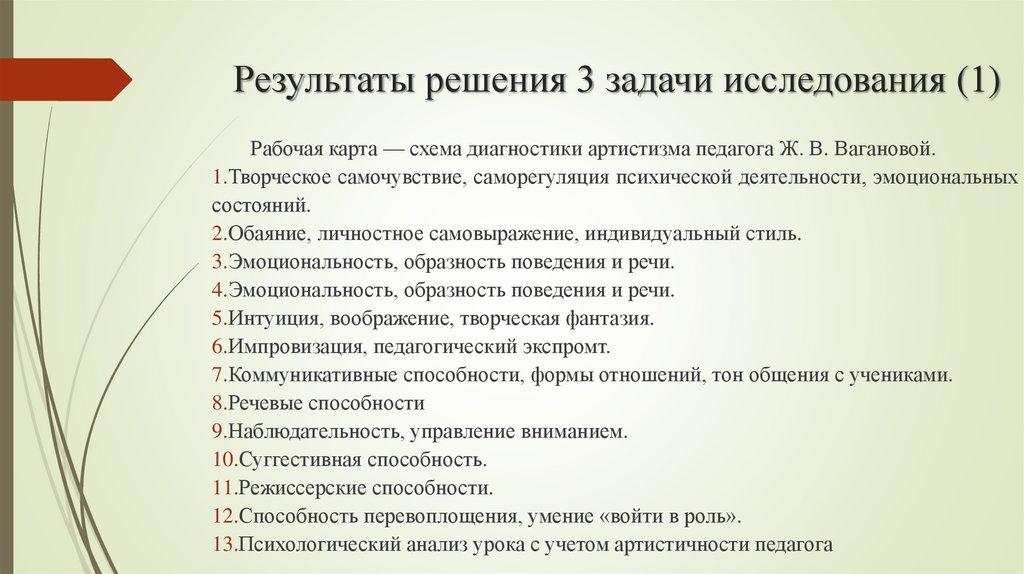 Результаты решения 3 задачи исследования (1)

Рабочая карта — схема диагностики артистизма педагога Ж. В. Вагановой.
1.Творческое самочувствие, саморегуляция психической деятельности, эмоциональных состояний.
2.Обаяние, личностное самовыражение, индивидуальный стиль.
3.Эмоциональность, образность поведения и речи.
4.Эмоциональность, образность поведения и речи.
5.Интуиция, воображение, творческая фантазия.
6.Импровизация, педагогический экспромт.
7.Коммуникативные способности, формы отношений, тон общения с учениками.
8.Речевые способности
9.Наблюдательность, управление вниманием.
10.Суггестивная способность.
11.Режиссерские способности.
12.Способность перевоплощения, умение «войти в роль».
13.Психологический анализ урока с учетом артистичности педагога